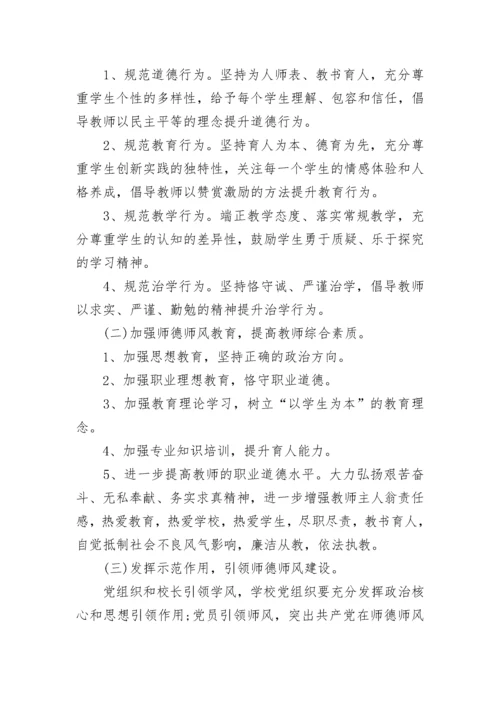 1、规范道德行为。坚持为人师表、教书育人，充分尊重学生个性的多样性，给予每个学生理解、包容和信任，倡导教师以民主平等的理念提升道德行为。

2、规范教育行为。坚持育人为本、德育为先，充分尊重学生创新实践的独特性，关注每一个学生的情感体验和人格养成，倡导教师以赞赏激励的方法提升教育行为。

3、规范教学行为。端正教学态度、落实常规教学，充分尊重学生的认知的差异性，鼓励学生勇于质疑、乐于探究的学习精神。

4、规范治学行为。坚持恪守诚、严谨治学，倡导教师以求实、严谨、勤勉的精神提升治学行为。

(二)加强师德师风教育，提高教师综合素质。

1、加强思想教育，坚持正确的政治方向。

2、加强职业理想教育，恪守职业道德。

3、加强教育理论学习，树立“以学生为本”的教育理念。

4、加强专业知识培训，提升育人能力。

5、进一步提高教师的职业道德水平。大力弘扬艰苦奋斗、无私奉献、务实求真精神，进一步增强教师主人翁责任感，热爱教育，热爱学校，热爱学生，尽职尽责，教书育人，自觉抵制社会不良风气影响，廉洁从教，依法执教。

(三)发挥示范作用，引领师德师风建设。

党组织和校长引领学风，学校党组织要充分发挥政治核心和思想引领作用;党员引领师风，突出共产党在师德师风